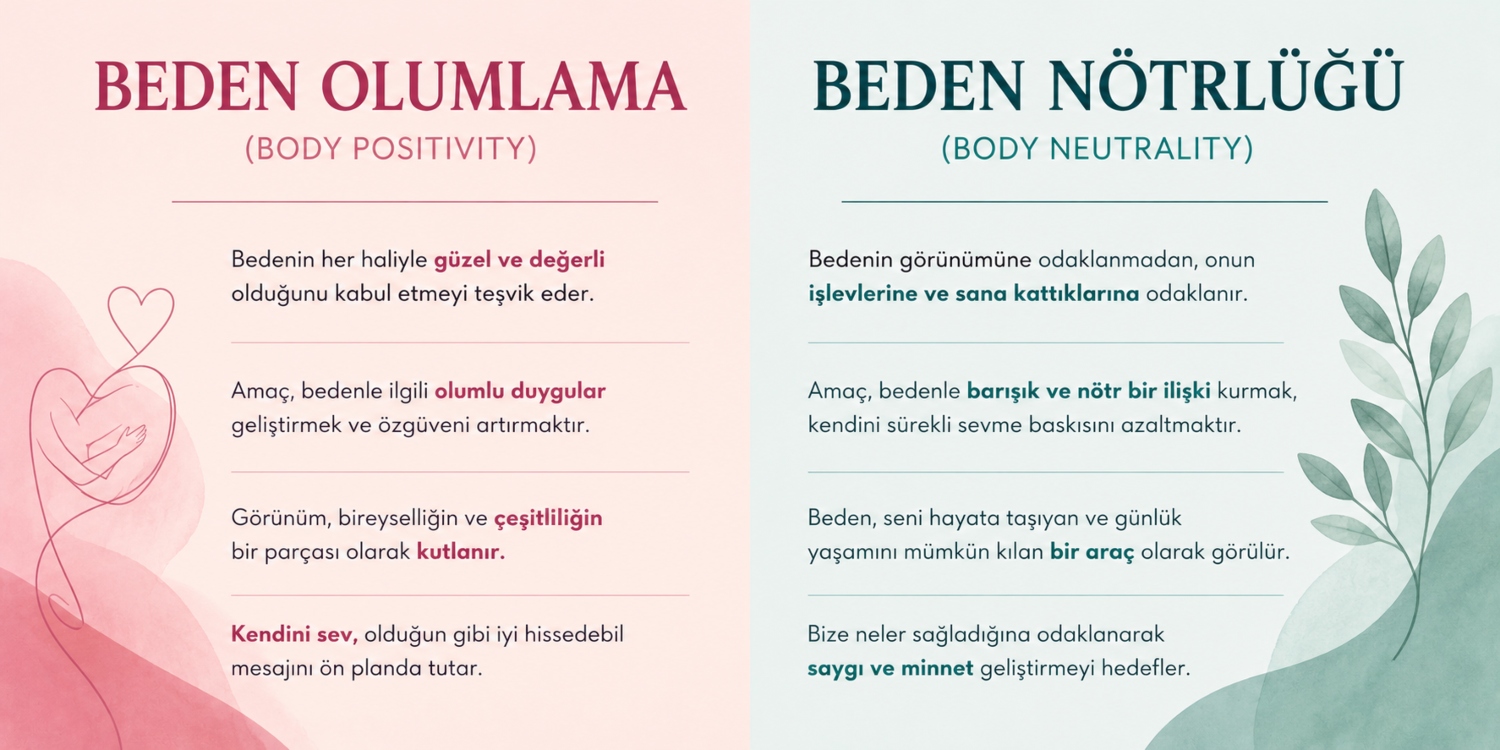 BEDEN OLUMLAMA
(BODY POSITIVITY)

Bedenin her haliyle güzel ve değerli olduğunu kabul etmeyi teşvik eder.

Amaç, bedenle ilgili olumlu duygular geliştirmek ve özgüveni artırmaktır.

Görünüm, bireyselliğin ve çeşitliliğin bir parçası olarak kutlanır.

Kendini sev, olduğun gibi iyi hissedebil mesajını ön planda tutar.

BEDEN NÖTRLÜĞÜ
(BODY NEUTRALITY)

Bedenin görünümüne odaklanmadan, onun işlevlerine ve sana kattıklarına odaklanır.

Amaç, bedenle barışık ve nötr bir ilişki kurmak, kendini sürekli sevme baskısını azaltmaktır.

Beden, seni hayata taşıyan ve günlük yaşamını mümkün kılan bir araç olarak görülür.

Bize neler sağladığına odaklanarak saygı ve minnet geliştirmeyi hedefler.